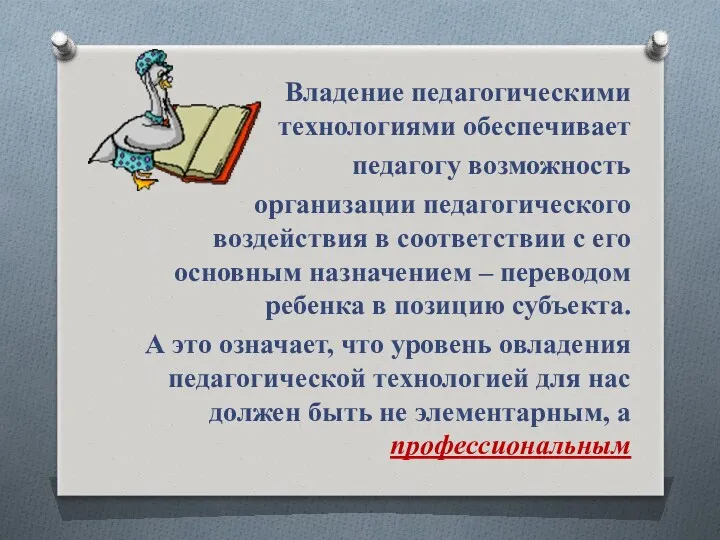 Владение педагогическими технологиями обеспечивает педагогу возможность организации педагогического воздействия в соответствии с его основным назначением – переводом ребенка в позицию субъекта.

А это означает, что уровень овладения педагогической технологией для нас должен быть не элементарным, а профессиональным